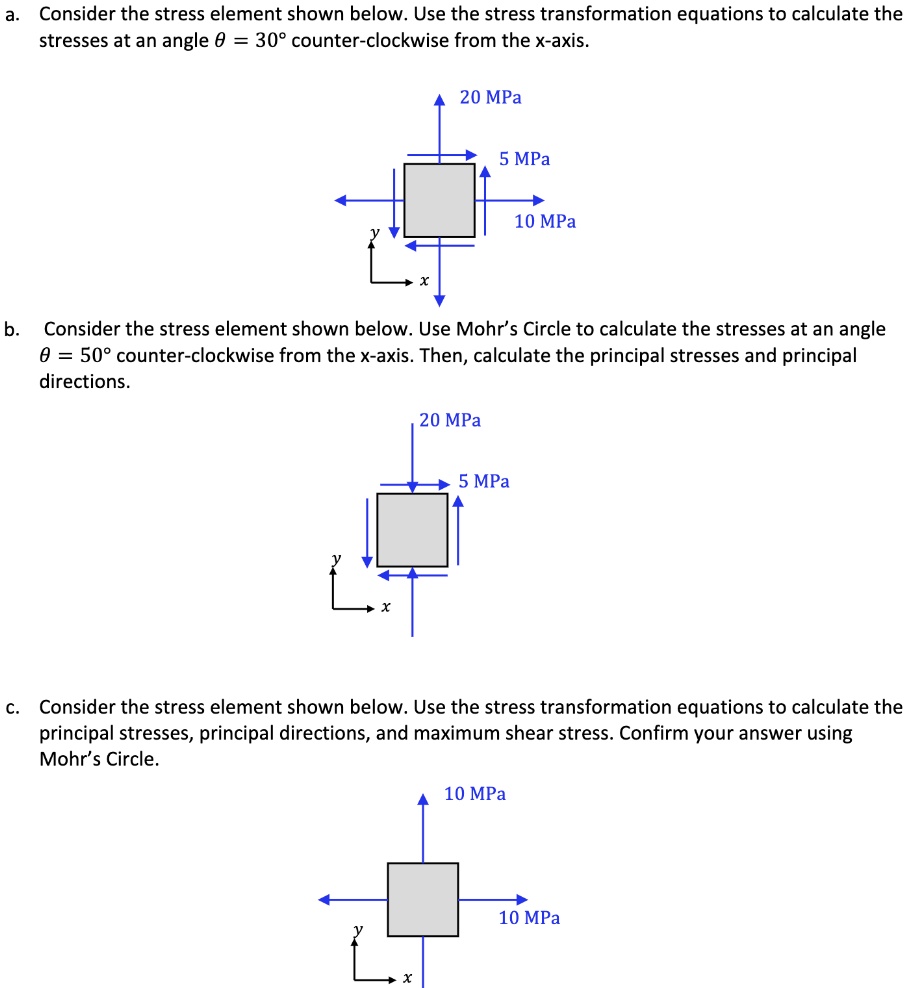 a. Consider the stress element shown below. Use the stress transformation equations to calculate the stresses at an angle $\theta = 30°$ counter-clockwise from the x-axis.

20 MPa

5 MPa

10 MPa

$y$

$x$

b. Consider the stress element shown below. Use Mohr's Circle to calculate the stresses at an angle $\theta = 50°$ counter-clockwise from the x-axis. Then, calculate the principal stresses and principal directions.

20 MPa

5 MPa

$y$

$x$

c. Consider the stress element shown below. Use the stress transformation equations to calculate the principal stresses, principal directions, and maximum shear stress. Confirm your answer using Mohr's Circle.

10 MPa

10 MPa

$y$

$x$